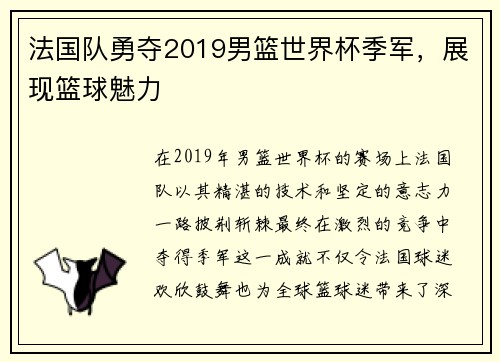 法国队勇夺2019男篮世界杯季军，展现篮球魅力

在2019年男篮世界杯的赛场上法国队以其精湛的技术和坚定的意志力一路披荆斩棘最终在激烈的竞争中夺得季军这一成就不仅令法国球迷欢欣鼓舞也为全球篮球迷带来了深